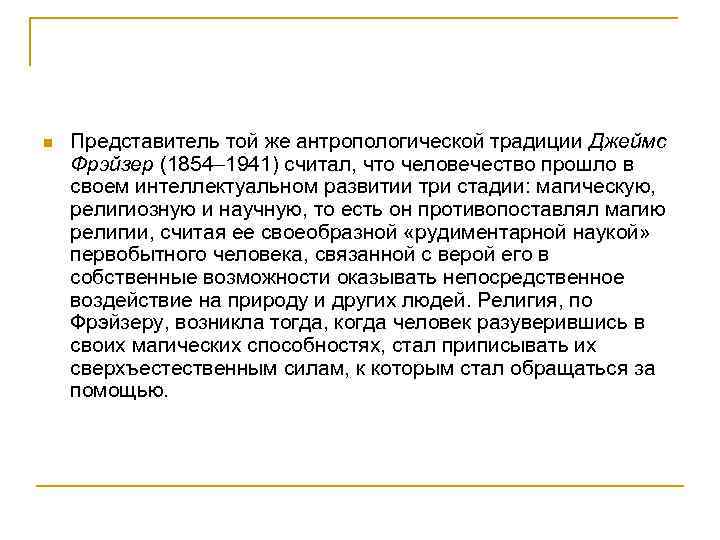 Представитель той же антропологической традиции Джеймс Фрэйзер (1854–1941) считал, что человечество прошло в своем интеллектуальном развитии три стадии: магическую, религиозную и научную, то есть он противопоставлял магию религии, считая ее своеобразной «рудиментарной наукой» первобытного человека, связанной с верой его в собственные возможности оказывать непосредственное воздействие на природу и других людей. Религия, по Фрэйзеру, возникла тогда, когда человек разуверившись в своих магических способностях, стал приписывать их сверхъестественным силам, к которым стал обращаться за помощью.